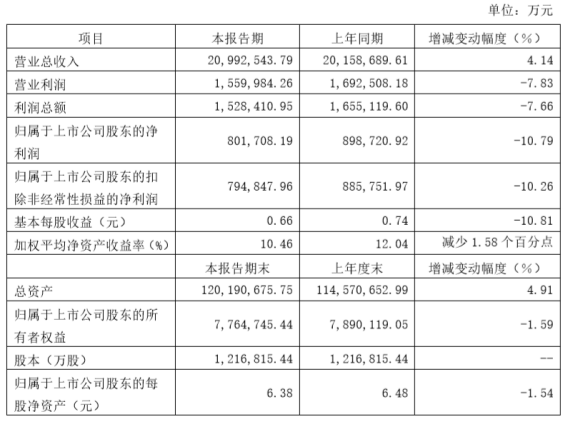 单位：万元

| 项目 | 本报告期 | 上年同期 | 增减变动幅度（%） |
|---|---|---|---|
| 营业总收入 | 20,992,543.79 | 20,158,689.61 | 4.14 |
| 营业利润 | 1,559,984.26 | 1,692,508.18 | -7.83 |
| 利润总额 | 1,528,410.95 | 1,655,119.60 | -7.66 |
| 归属于上市公司股东的净利润 | 801,708.19 | 898,720.92 | -10.79 |
| 归属于上市公司股东的扣除非经常性损益的净利润 | 794,847.96 | 885,751.97 | -10.26 |
| 基本每股收益（元） | 0.66 | 0.74 | -10.81 |
| 加权平均净资产收益率（%） | 10.46 | 12.04 | 减少 1.58 个百分点 |
|  | 本报告期末 | 上年度末 | 增减变动幅度（%） |
| 总资产 | 120,190,675.75 | 114,570,652.99 | 4.91 |
| 归属于上市公司股东的所有者权益 | 7,764,745.44 | 7,890,119.05 | -1.59 |
| 股本（万股） | 1,216,815.44 | 1,216,815.44 | -- |
| 归属于上市公司股东的每股净资产（元） | 6.38 | 6.48 | -1.54 |